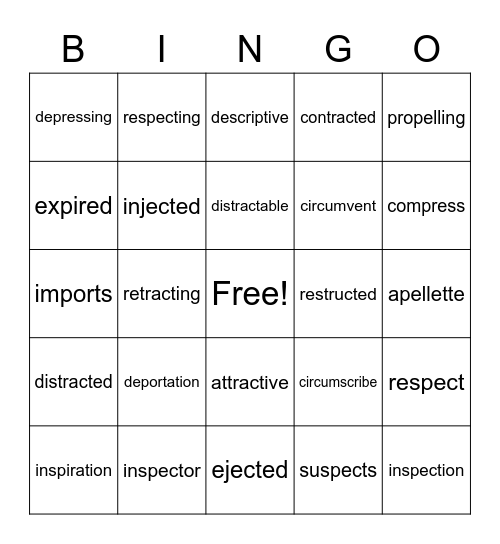 | B | I | N | G | O |
|---|---|---|---|---|
| depressing | respecting | descriptive | contracted | propelling |
| expired | injected | distractable | circumvent | compress |
| imports | retracting | Free! | restructed | apellette |
| distracted | deportation | attractive | circumscribe | respect |
| inspiration | inspector | ejected | suspects | inspection |